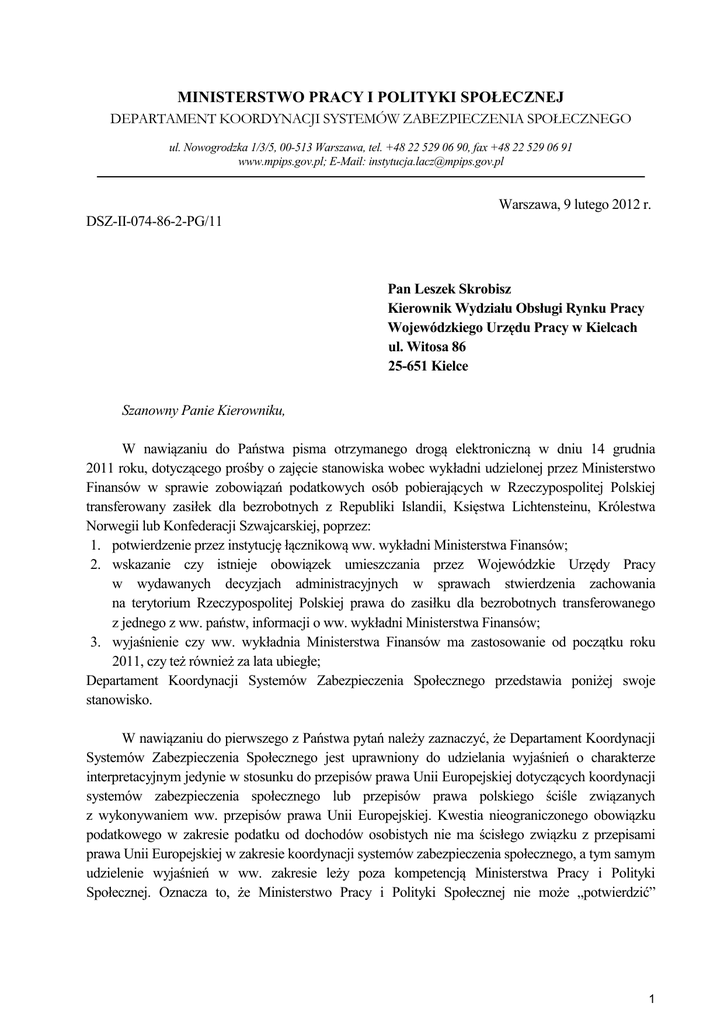 MINISTERSTWO PRACY I POLITYKI SPOŁECZNEJ
DEPARTAMENT KOORDYNACJI SYSTEMÓW ZABEZPIECZENIA SPOŁECZNEGO

ul. Nowogrodzka 1/3/5, 00-513 Warszawa, tel. +48 22 529 06 90, fax +48 22 529 06 91
www.mpips.gov.pl; E-Mail: instytucja.lacz@mpips.gov.pl

Warszawa, 9 lutego 2012 r.

DSZ-II-074-86-2-PG/11

Pan Leszek Skrobisz
Kierownik Wydziału Obsługi Rynku Pracy
Wojewódzkiego Urzędu Pracy w Kielcach
ul. Witosa 86
25-651 Kielce

Szanowny Panie Kierowniku,

W nawiązaniu do Państwa pisma otrzymanego drogą elektroniczną w dniu 14 grudnia 2011 roku, dotyczącego prośby o zajęcie stanowiska wobec wykładni udzielonej przez Ministerstwo Finansów w sprawie zobowiązań podatkowych osób pobierających w Rzeczypospolitej Polskiej transferowany zasiłek dla bezrobotnych z Republiki Islandii, Księstwa Lichtensteinu, Królestwa Norwegii lub Konfederacji Szwajcarskiej, poprzez:
1. potwierdzenie przez instytucję łącznikową ww. wykładni Ministerstwa Finansów;
2. wskazanie czy istnieje obowiązek umieszczania przez Wojewódzkie Urzędy Pracy w wydawanych decyzjach administracyjnych w sprawach stwierdzenia zachowania na terytorium Rzeczypospolitej Polskiej prawa do zasiłku dla bezrobotnych transferowanego z jednego z ww. państw, informacji o ww. wykładni Ministerstwa Finansów;
3. wyjaśnienie czy ww. wykładnia Ministerstwa Finansów ma zastosowanie od początku roku 2011, czy też również za lata ubiegłe;
Departament Koordynacji Systemów Zabezpieczenia Społecznego przedstawia poniżej swoje stanowisko.

W nawiązaniu do pierwszego z Państwa pytań należy zaznaczyć, że Departament Koordynacji Systemów Zabezpieczenia Społecznego jest uprawniony do udzielania wyjaśnień o charakterze interpretacyjnym jedynie w stosunku do przepisów prawa Unii Europejskiej dotyczących koordynacji systemów zabezpieczenia społecznego lub przepisów prawa polskiego ściśle związanych z wykonywaniem ww. przepisów prawa Unii Europejskiej. Kwestia nieograniczonego obowiązku podatkowego w zakresie podatku od dochodów osobistych nie ma ścisłego związku z przepisami prawa Unii Europejskiej w zakresie koordynacji systemów zabezpieczenia społecznego, a tym samym udzielenie wyjaśnień w ww. zakresie leży poza kompetencją Ministerstwa Pracy i Polityki Społecznej. Oznacza to, że Ministerstwo Pracy i Polityki Społecznej nie może „potwierdzić”

1